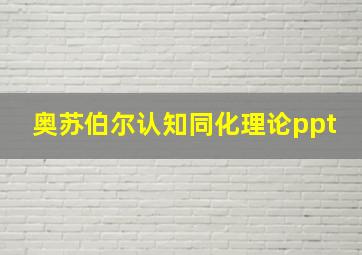 奥苏伯尔认知同化理论ppt